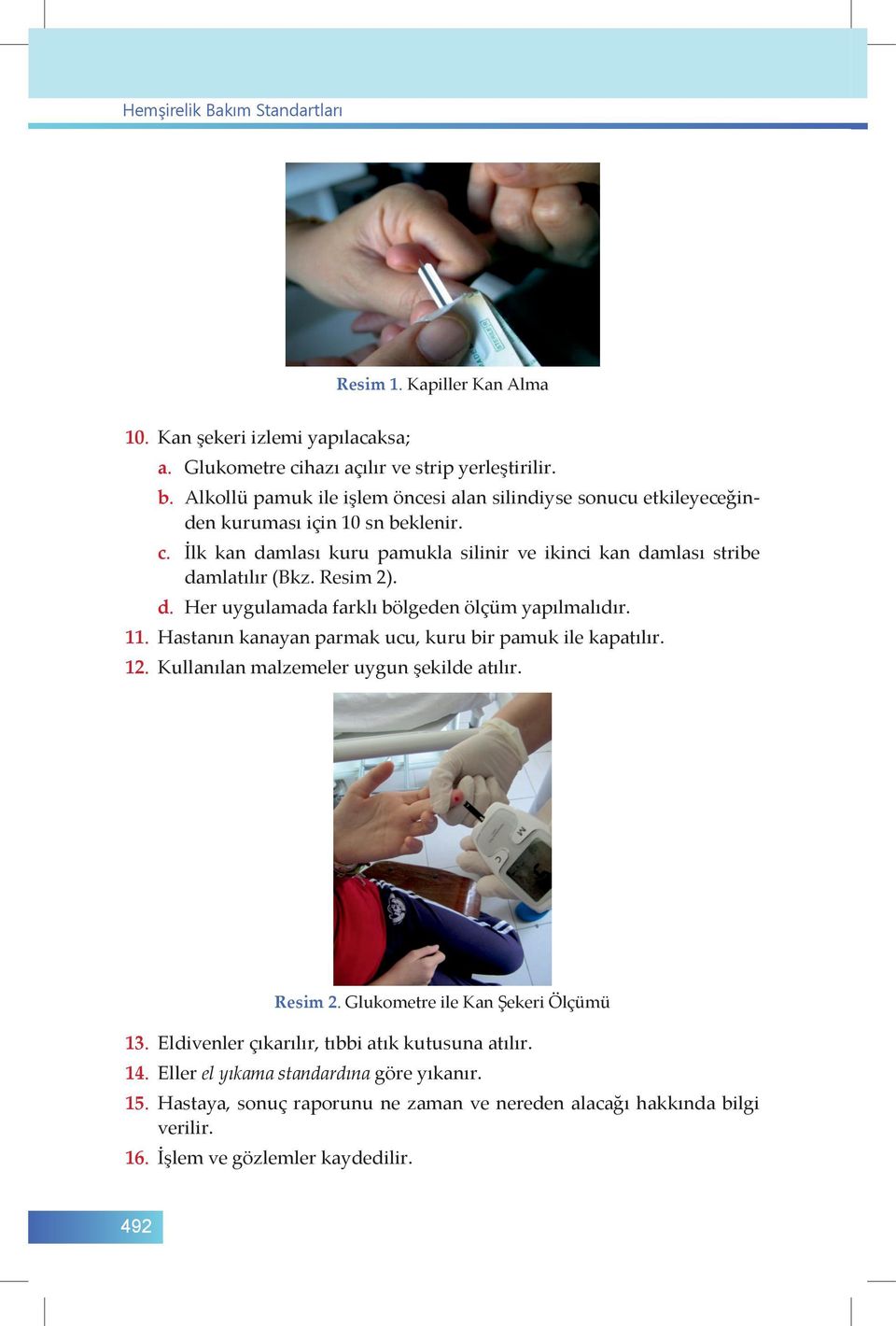 Hemşirelik Bakım Standartları

Resim 1. Kapiller Kan Alma

10. Kan şekeri izlemi yapılacaksa;
a. Glukometre cihazı açılır ve strip yerleştirilir.
b. Alkollü pamuk ile işlem öncesi alan silindiyse sonucu etkileyeceğinden kuruması için 10 sn beklenir.
c. İlk kan damlası kuru pamukla silinir ve ikinci kan damlası stribe damlatılır (Bkz. Resim 2).
d. Her uygulamada farklı bölgeden ölçüm yapılmalıdır.
11. Hastanın kanayan parmak ucu, kuru bir pamuk ile kapatılır.
12. Kullanılan malzemeler uygun şekilde atılır.

Resim 2. Glukometre ile Kan Şekeri Ölçümü

13. Eldivenler çıkarılır, tıbbi atık kutusuna atılır.
14. Eller el yıkama standardına göre yıkanır.
15. Hastaya, sonuç raporunu ne zaman ve nereden alacağı hakkında bilgi verilir.
16. İşlem ve gözlemler kaydedilir.

492